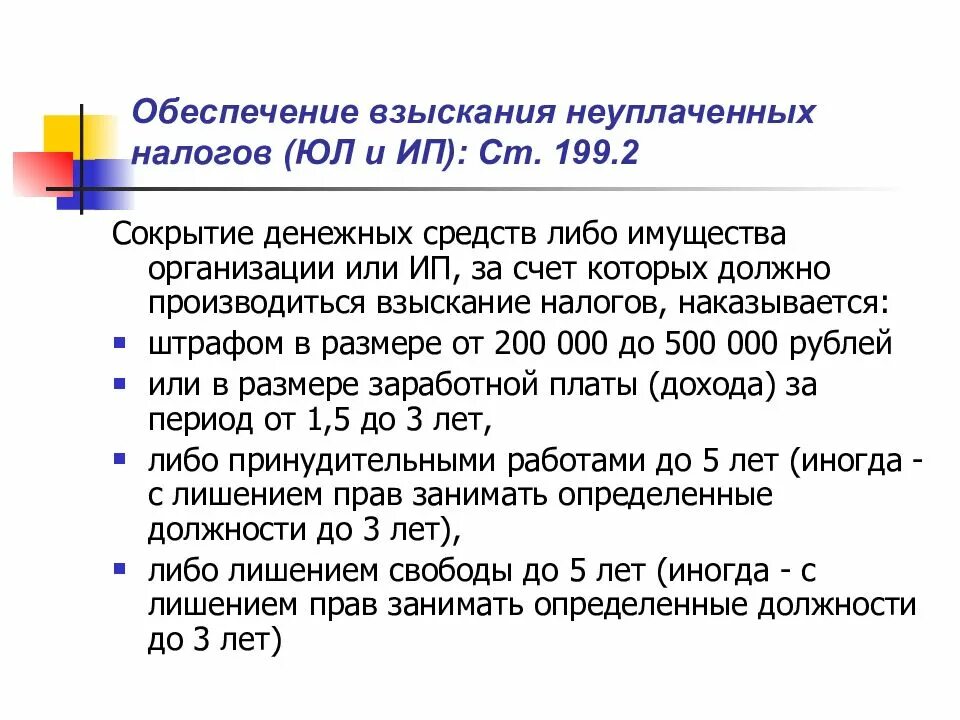 Обеспечение взыскания неуплаченных налогов (ЮЛ и ИП): Ст. 199.2

Сокрытие денежных средств либо имущества организации или ИП, за счет которых должно производиться взыскание налогов, наказывается:

- штрафом в размере от 200 000 до 500 000 рублей
- или в размере заработной платы (дохода) за период от 1,5 до 3 лет,
- либо принудительными работами до 5 лет (иногда - с лишением прав занимать определенные должности до 3 лет),
- либо лишением свободы до 5 лет (иногда - с лишением прав занимать определенные должности до 3 лет)